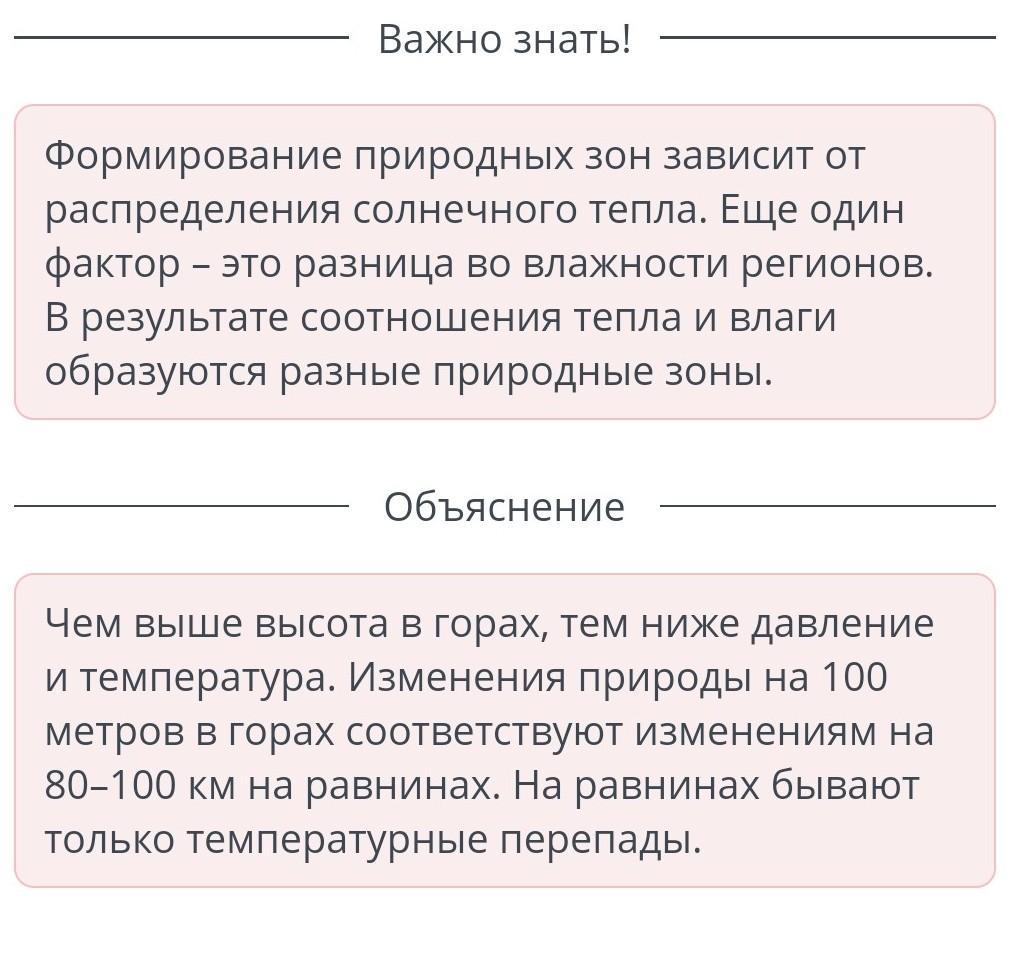 Важно знать!

Формирование природных зон зависит от распределения солнечного тепла. Еще один фактор – это разница во влажности регионов. В результате соотношения тепла и влаги образуются разные природные зоны.

Объяснение

Чем выше высота в горах, тем ниже давление и температура. Изменения природы на 100 метров в горах соответствуют изменениям на 80–100 км на равнинах. На равнинах бывают только температурные перепады.